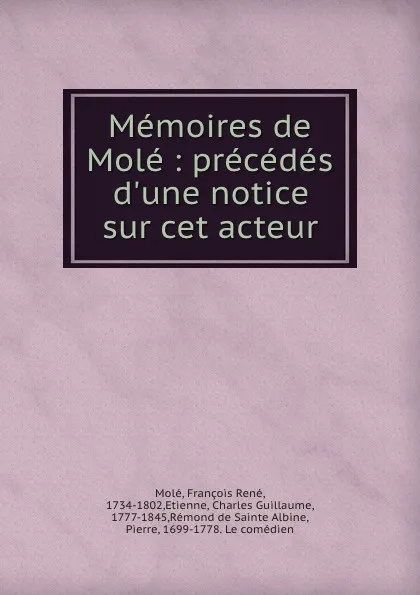 Mémoires de Molé : précédés d'une notice sur cet acteur

Molé, François René, 1734-1802,Etienne, Charles Guillaume, 1777-1845,Rémond de Sainte Albine, Pierre, 1699-1778. Le comédien